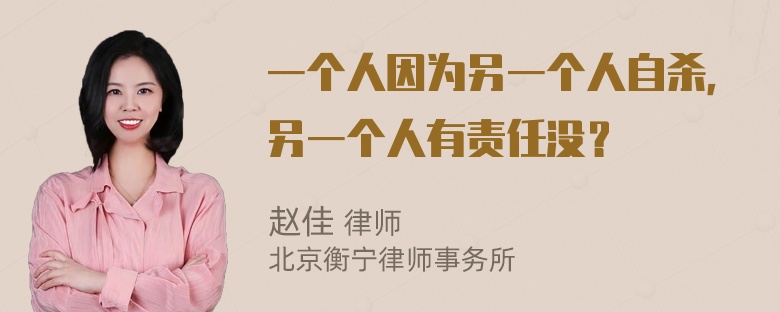 一个人因为另一个人自杀，另一个人有责任没？

赵佳 律师
北京衡宁律师事务所